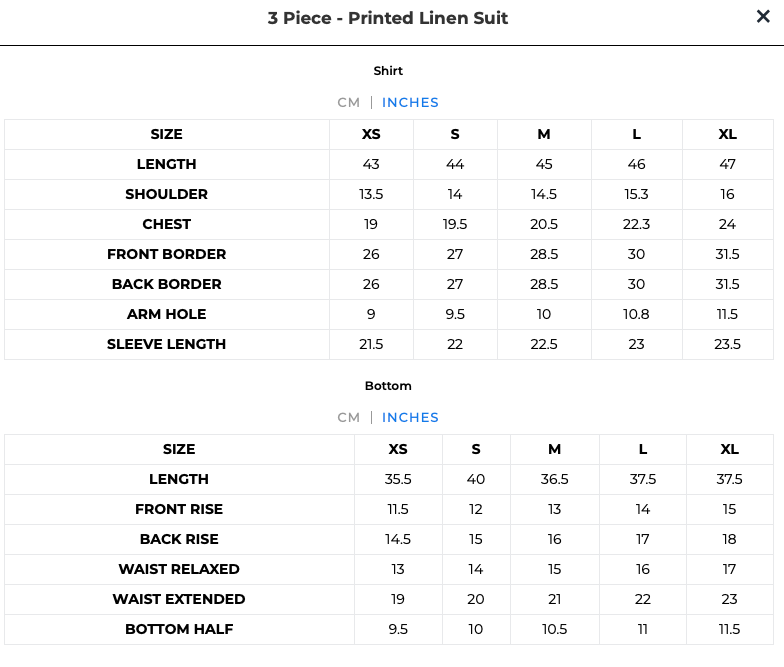 3 Piece - Printed Linen Suit

×

Shirt

CM | INCHES

| SIZE | XS | S | M | L | XL |
|---|---|---|---|---|---|
| LENGTH | 43 | 44 | 45 | 46 | 47 |
| SHOULDER | 13.5 | 14 | 14.5 | 15.3 | 16 |
| CHEST | 19 | 19.5 | 20.5 | 22.3 | 24 |
| FRONT BORDER | 26 | 27 | 28.5 | 30 | 31.5 |
| BACK BORDER | 26 | 27 | 28.5 | 30 | 31.5 |
| ARM HOLE | 9 | 9.5 | 10 | 10.8 | 11.5 |
| SLEEVE LENGTH | 21.5 | 22 | 22.5 | 23 | 23.5 |

Bottom

CM | INCHES

| SIZE | XS | S | M | L | XL |
|---|---|---|---|---|---|
| LENGTH | 35.5 | 40 | 36.5 | 37.5 | 37.5 |
| FRONT RISE | 11.5 | 12 | 13 | 14 | 15 |
| BACK RISE | 14.5 | 15 | 16 | 17 | 18 |
| WAIST RELAXED | 13 | 14 | 15 | 16 | 17 |
| WAIST EXTENDED | 19 | 20 | 21 | 22 | 23 |
| BOTTOM HALF | 9.5 | 10 | 10.5 | 11 | 11.5 |